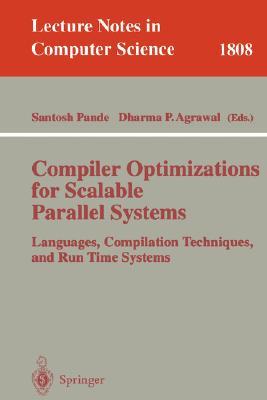 Lecture Notes in Computer Science 1808

Santosh Pande Dharma P. Agrawal (Eds.)

Compiler Optimizations for Scalable Parallel Systems

Languages, Compilation Techniques, and Run Time Systems

Springer